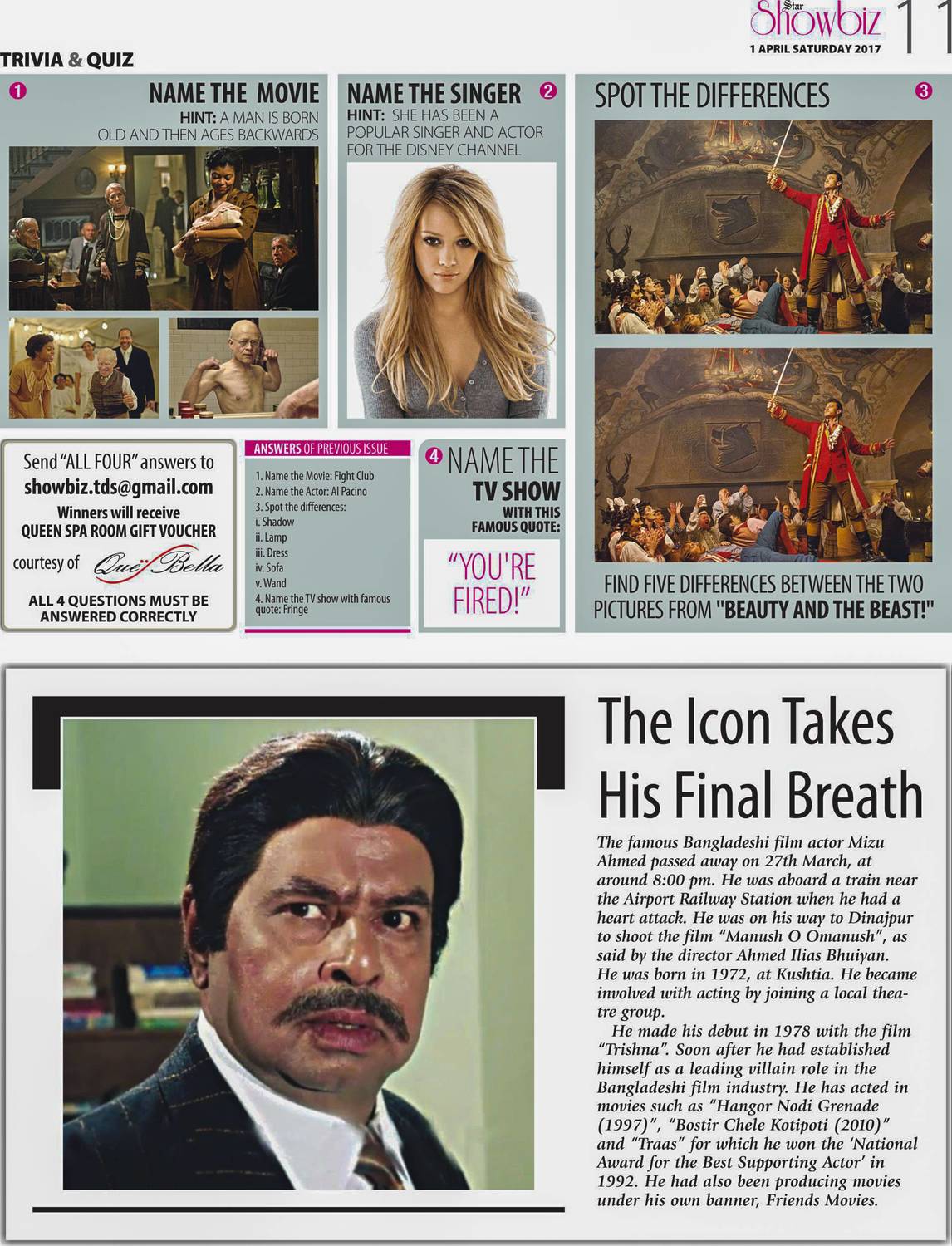 Star Showbiz 11
1 APRIL SATURDAY 2017

TRIVIA & QUIZ

1 NAME THE MOVIE
HINT: A MAN IS BORN OLD AND THEN AGES BACKWARDS

NAME THE SINGER 2
HINT: SHE HAS BEEN A POPULAR SINGER AND ACTOR FOR THE DISNEY CHANNEL

SPOT THE DIFFERENCES 3

FIND FIVE DIFFERENCES BETWEEN THE TWO PICTURES FROM "BEAUTY AND THE BEAST!"

Send "ALL FOUR" answers to
showbiz.tds@gmail.com
Winners will receive
QUEEN SPA ROOM GIFT VOUCHER
courtesy of Que Bella
ALL 4 QUESTIONS MUST BE ANSWERED CORRECTLY

ANSWERS OF PREVIOUS ISSUE
1. Name the Movie: Fight Club
2. Name the Actor: Al Pacino
3. Spot the differences:
i. Shadow
ii. Lamp
iii. Dress
iv. Sofa
v. Wand
4. Name the TV show with famous quote: Fringe

4 NAME THE TV SHOW WITH THIS FAMOUS QUOTE:
"YOU'RE FIRED!"

The Icon Takes His Final Breath

The famous Bangladeshi film actor Mizu Ahmed passed away on 27th March, at around 8:00 pm. He was aboard a train near the Airport Railway Station when he had a heart attack. He was on his way to Dinajpur to shoot the film "Manush O Omanush", as said by the director Ahmed Ilias Bhuiyan. He was born in 1972, at Kushtia. He became involved with acting by joining a local theatre group.

He made his debut in 1978 with the film "Trishna". Soon after he had established himself as a leading villain role in the Bangladeshi film industry. He has acted in movies such as "Hangor Nodi Grenade (1997)", "Bostir Chele Kotipoti (2010)" and "Traas" for which he won the 'National Award for the Best Supporting Actor' in 1992. He had also been producing movies under his own banner, Friends Movies.